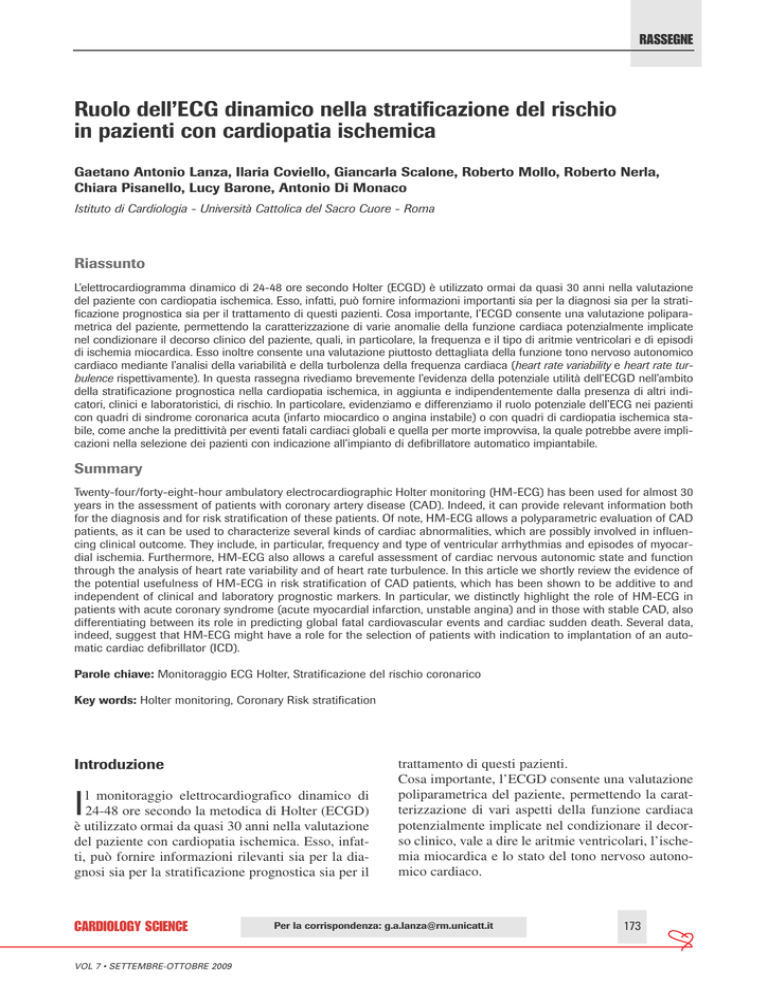 RASSEGNE

Ruolo dell'ECG dinamico nella stratificazione del rischio in pazienti con cardiopatia ischemica

Gaetano Antonio Lanza, Ilaria Coviello, Giancarla Scalone, Roberto Mollo, Roberto Nerla, Chiara Pisanello, Lucy Barone, Antonio Di Monaco

Istituto di Cardiologia - Università Cattolica del Sacro Cuore - Roma

Riassunto

L'elettrocardiogramma dinamico di 24-48 ore secondo Holter (ECGD) è utilizzato ormai da quasi 30 anni nella valutazione del paziente con cardiopatia ischemica. Esso, infatti, può fornire informazioni importanti sia per la diagnosi sia per la stratificazione prognostica sia per il trattamento di questi pazienti. Cosa importante, l'ECGD consente una valutazione poliparametrica del paziente, permettendo la caratterizzazione di varie anomalie della funzione cardiaca potenzialmente implicate nel condizionare il decorso clinico del paziente, quali, in particolare, la frequenza e il tipo di aritmie ventricolari e di episodi di ischemia miocardica. Esso inoltre consente una valutazione piuttosto dettagliata della funzione tono nervoso autonomico cardiaco mediante l'analisi della variabilità e della turbolenza della frequenza cardiaca (heart rate variability e heart rate turbulence rispettivamente). In questa rassegna rivediamo brevemente l'evidenza della potenziale utilità dell'ECGD nell'ambito della stratificazione prognostica nella cardiopatia ischemica, in aggiunta e indipendentemente dalla presenza di altri indicatori, clinici e laboratoristici, di rischio. In particolare, evidenziamo e differenziamo il ruolo potenziale dell'ECG nei pazienti con quadri di sindrome coronarica acuta (infarto miocardico o angina instabile) o con quadri di cardiopatia ischemica stabile, come anche la predittività per eventi fatali cardiaci globali e quella per morte improvvisa, la quale potrebbe avere implicazioni nella selezione dei pazienti con indicazione all'impianto di defibrillatore automatico impiantabile.

Summary

Twenty-four/forty-eight-hour ambulatory electrocardiographic Holter monitoring (HM-ECG) has been used for almost 30 years in the assessment of patients with coronary artery disease (CAD). Indeed, it can provide relevant information both for the diagnosis and for risk stratification of these patients. Of note, HM-ECG allows a polyparametric evaluation of CAD patients, as it can be used to characterize several kinds of cardiac abnormalities, which are possibly involved in influencing clinical outcome. They include, in particular, frequency and type of ventricular arrhythmias and episodes of myocardial ischemia. Furthermore, HM-ECG also allows a careful assessment of cardiac nervous autonomic state and function through the analysis of heart rate variability and of heart rate turbulence. In this article we shortly review the evidence of the potential usefulness of HM-ECG in risk stratification of CAD patients, which has been shown to be additive to and independent of clinical and laboratory prognostic markers. In particular, we distinctly highlight the role of HM-ECG in patients with acute coronary syndrome (acute myocardial infarction, unstable angina) and in those with stable CAD, also differentiating between its role in predicting global fatal cardiovascular events and cardiac sudden death. Several data, indeed, suggest that HM-ECG might have a role for the selection of patients with indication to implantation of an automatic cardiac defibrillator (ICD).

Parole chiave: Monitoraggio ECG Holter, Stratificazione del rischio coronarico

Key words: Holter monitoring, Coronary Risk stratification

Introduzione

Il monitoraggio elettrocardiografico dinamico di 24-48 ore secondo la metodica di Holter (ECGD) è utilizzato ormai da quasi 30 anni nella valutazione del paziente con cardiopatia ischemica. Esso, infatti, può fornire informazioni rilevanti sia per la diagnosi sia per la stratificazione prognostica sia per il trattamento di questi pazienti.

Cosa importante, l'ECGD consente una valutazione poliparametrica del paziente, permettendo la caratterizzazione di vari aspetti della funzione cardiaca potenzialmente implicate nel condizionare il decorso clinico, vale a dire le aritmie ventricolari, l'ischemia miocardica e lo stato del tono nervoso autonomico cardiaco.

CARDIOLOGY SCIENCE

Per la corrispondenza: g.a.lanza@rm.unicatt.it

173

VOL 7 • SETTEMBRE-OTTOBRE 2009